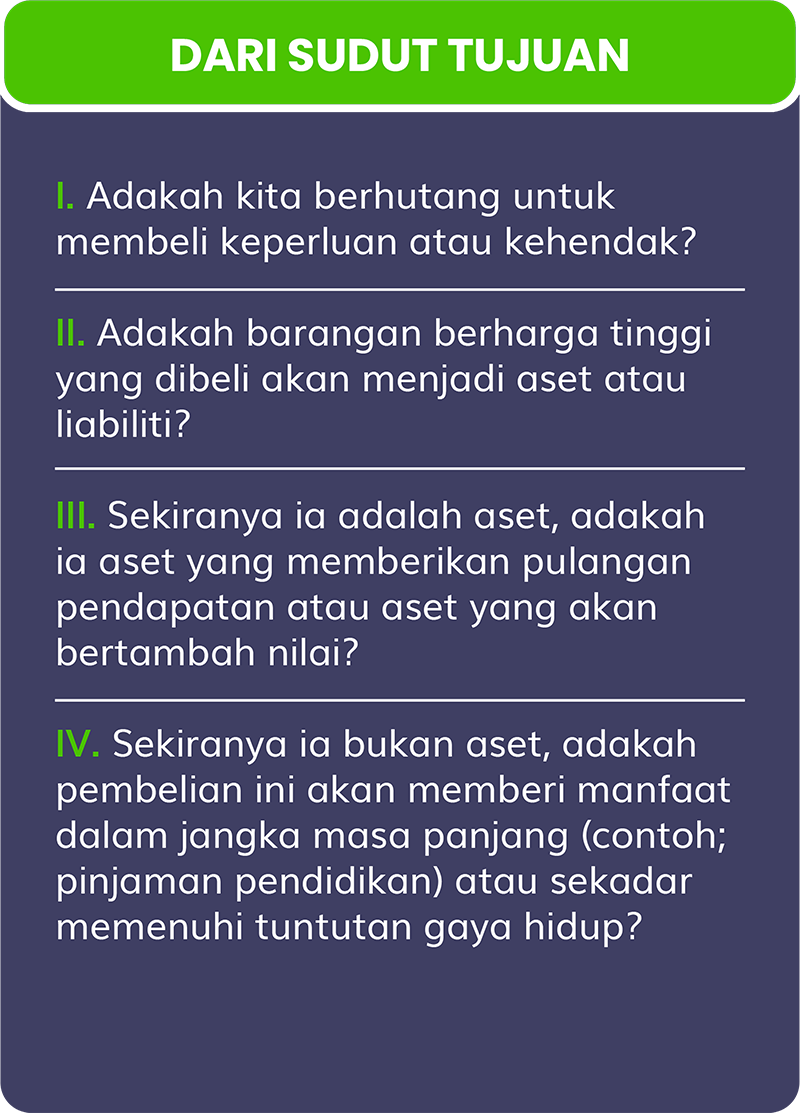 DARI SUDUT TUJUAN

I. Adakah kita berhutang untuk membeli keperluan atau kehendak?

II. Adakah barangan berharga tinggi yang dibeli akan menjadi aset atau liabiliti?

III. Sekiranya ia adalah aset, adakah ia aset yang memberikan pulangan pendapatan atau aset yang akan bertambah nilai?

IV. Sekiranya ia bukan aset, adakah pembelian ini akan memberi manfaat dalam jangka masa panjang (contoh; pinjaman pendidikan) atau sekadar memenuhi tuntutan gaya hidup?